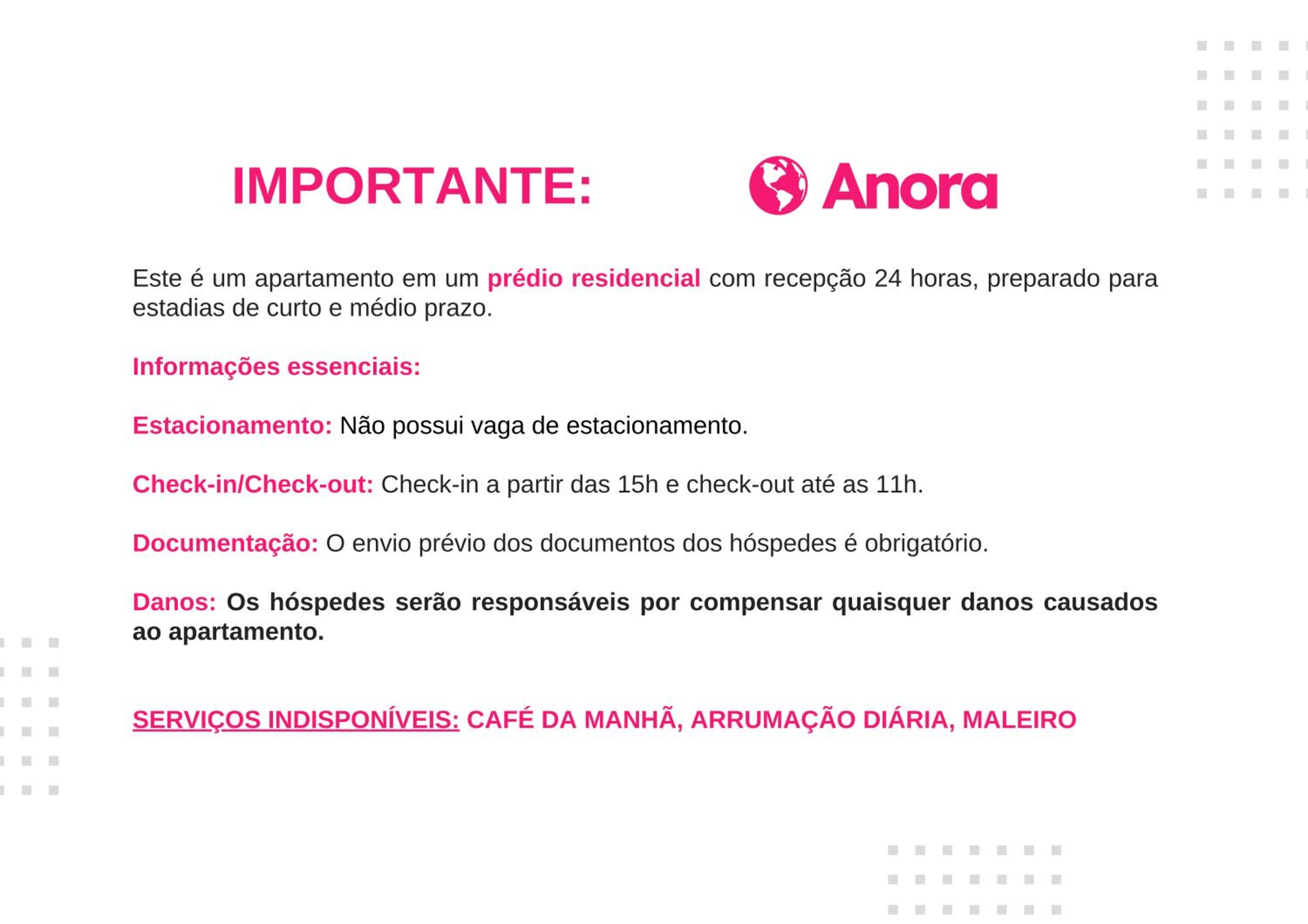 IMPORTANTE:

Anora

Este é um apartamento em um prédio residencial com recepção 24 horas, preparado para estadias de curto e médio prazo.

Informações essenciais:

Estacionamento: Não possui vaga de estacionamento.

Check-in/Check-out: Check-in a partir das 15h e check-out até as 11h.

Documentação: O envio prévio dos documentos dos hóspedes é obrigatório.

Danos: Os hóspedes serão responsáveis por compensar quaisquer danos causados ao apartamento.

SERVIÇOS INDISPONÍVEIS: CAFÉ DA MANHÃ, ARRUMAÇÃO DIÁRIA, MALEIRO